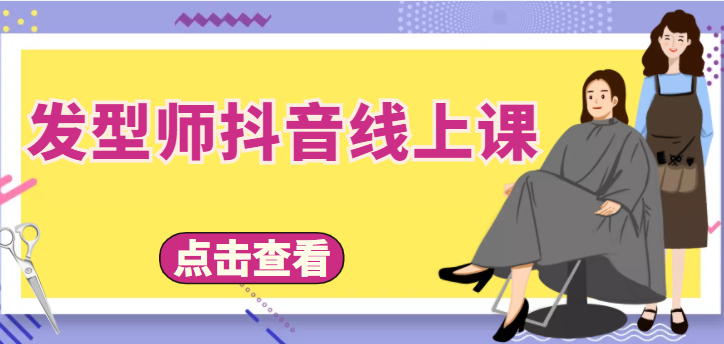 发型师抖音线上课

点击查看